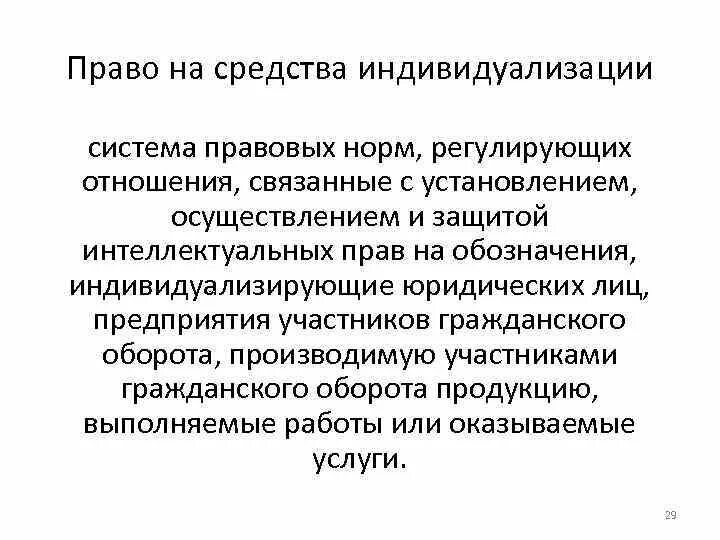 Право на средства индивидуализации

система правовых норм, регулирующих отношения, связанные с установлением, осуществлением и защитой интеллектуальных прав на обозначения, индивидуализирующие юридических лиц, предприятия участников гражданского оборота, производимую участниками гражданского оборота продукцию, выполняемые работы или оказываемые услуги.

29